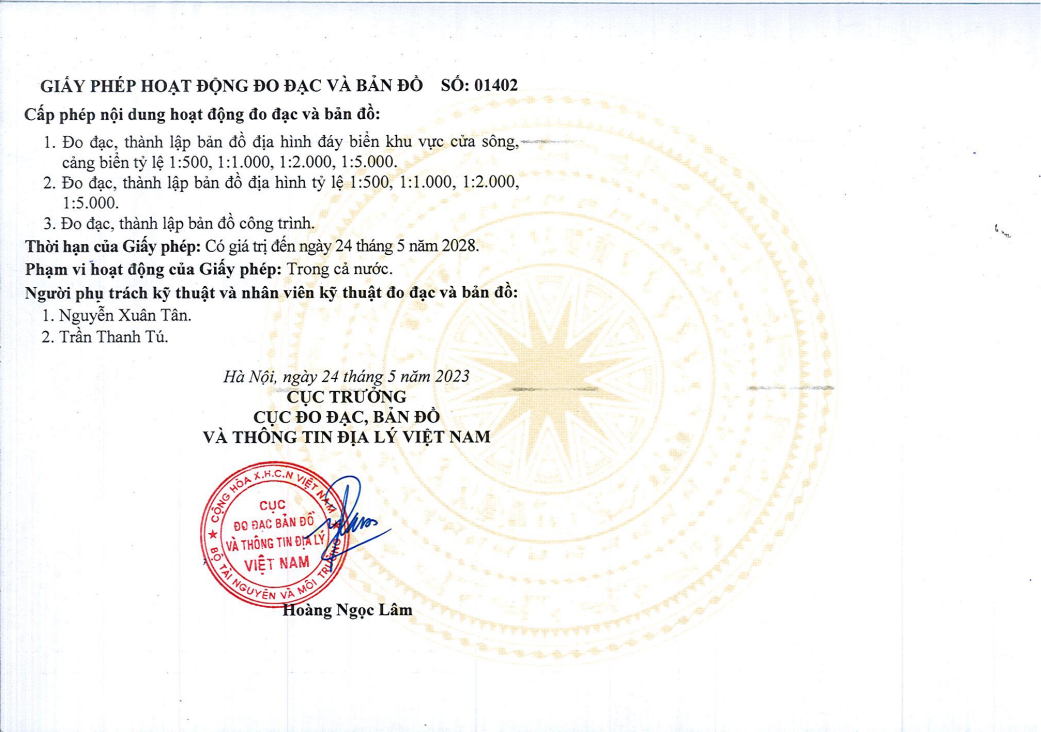 GIẤY PHÉP HOẠT ĐỘNG ĐO ĐẠC VÀ BẢN ĐỒ SỐ: 01402

Cấp phép nội dung hoạt động đo đạc và bản đồ:

1. Đo đạc, thành lập bản đồ địa hình đáy biển khu vực cửa sông, cảng biển tỷ lệ 1:500, 1:1.000, 1:2.000, 1:5.000.
2. Đo đạc, thành lập bản đồ địa hình tỷ lệ 1:500, 1:1.000, 1:2.000, 1:5.000.
3. Đo đạc, thành lập bản đồ công trình.

Thời hạn của Giấy phép: Có giá trị đến ngày 24 tháng 5 năm 2028.

Phạm vi hoạt động của Giấy phép: Trong cả nước.

Người phụ trách kỹ thuật và nhân viên kỹ thuật đo đạc và bản đồ:

1. Nguyễn Xuân Tân.
2. Trần Thanh Tú.

Hà Nội, ngày 24 tháng 5 năm 2023
CỤC TRƯỞNG
CỤC ĐO ĐẠC, BẢN ĐỒ
VÀ THÔNG TIN ĐỊA LÝ VIỆT NAM

CỘNG HÒA X.H.C.N VIỆT NAM
CỤC
ĐO ĐẠC BẢN ĐỒ
VÀ THÔNG TIN ĐỊA LÝ
VIỆT NAM
BỘ TÀI NGUYÊN VÀ MÔI TRƯỜNG

Hoàng Ngọc Lâm